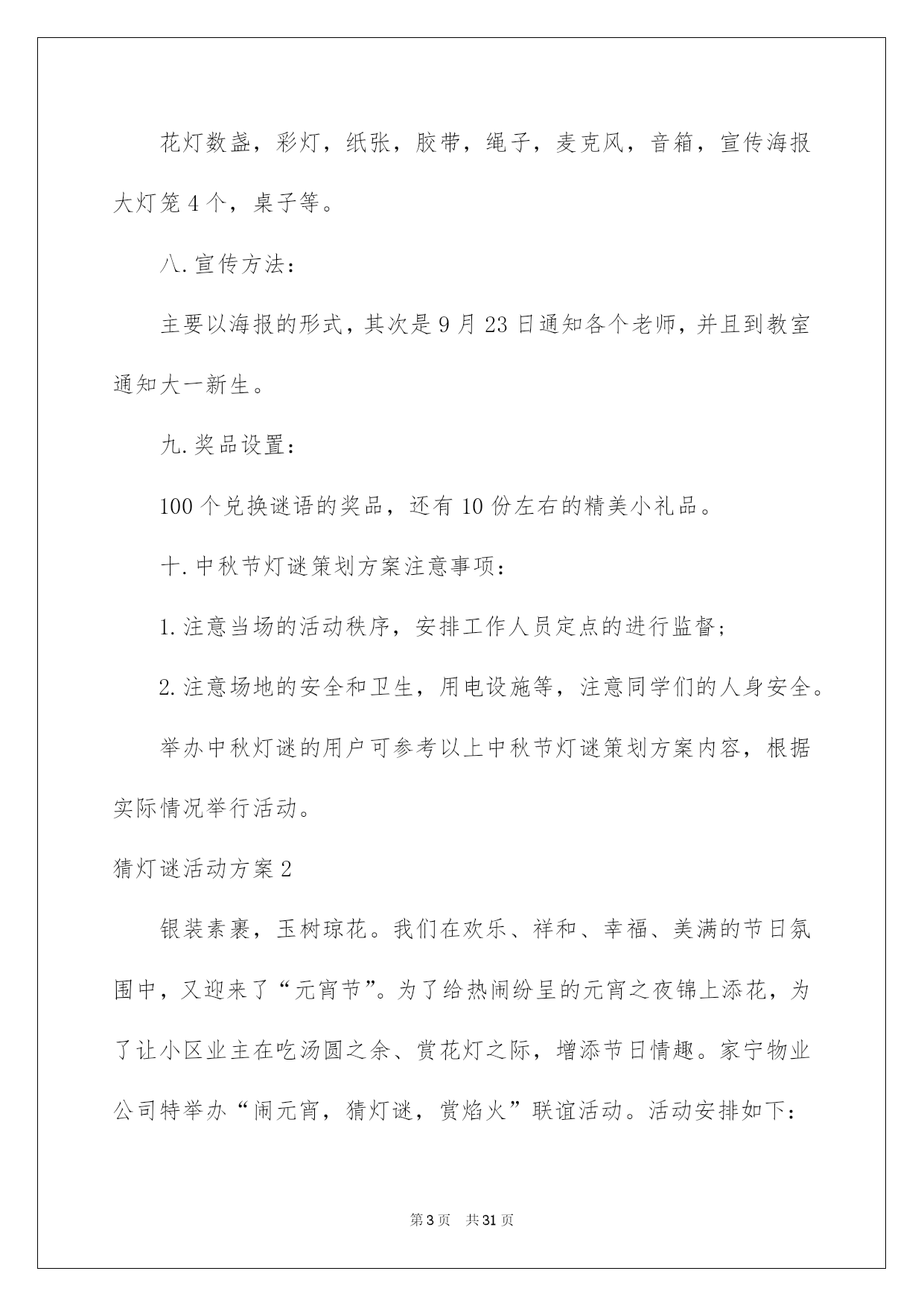 花灯数盏，彩灯，纸张，胶带，绳子，麦克风，音箱，宣传海报大灯笼4个，桌子等。

八.宣传方法：

主要以海报的形式，其次是9月23日通知各个老师，并且到教室通知大一新生。

九.奖品设置：

100个兑换谜语的奖品，还有10份左右的精美小礼品。

十.中秋节灯谜策划方案注意事项：

1.注意当场的活动秩序，安排工作人员定点的进行监督；

2.注意场地的安全和卫生，用电设施等，注意同学们的人身安全。

举办中秋灯谜的用户可参考以上中秋节灯谜策划方案内容，根据实际情况举行活动。

猜灯谜活动方案2

银装素裹，玉树琼花。我们在欢乐、祥和、幸福、美满的节日氛围中，又迎来了“元宵节”。为了给热闹纷呈的元宵之夜锦上添花，为了让小区业主在吃汤圆之余、赏花灯之际，增添节日情趣。家宁物业公司特举办“闹元宵，猜灯谜，赏焰火”联谊活动。活动安排如下：

第3页 共31页